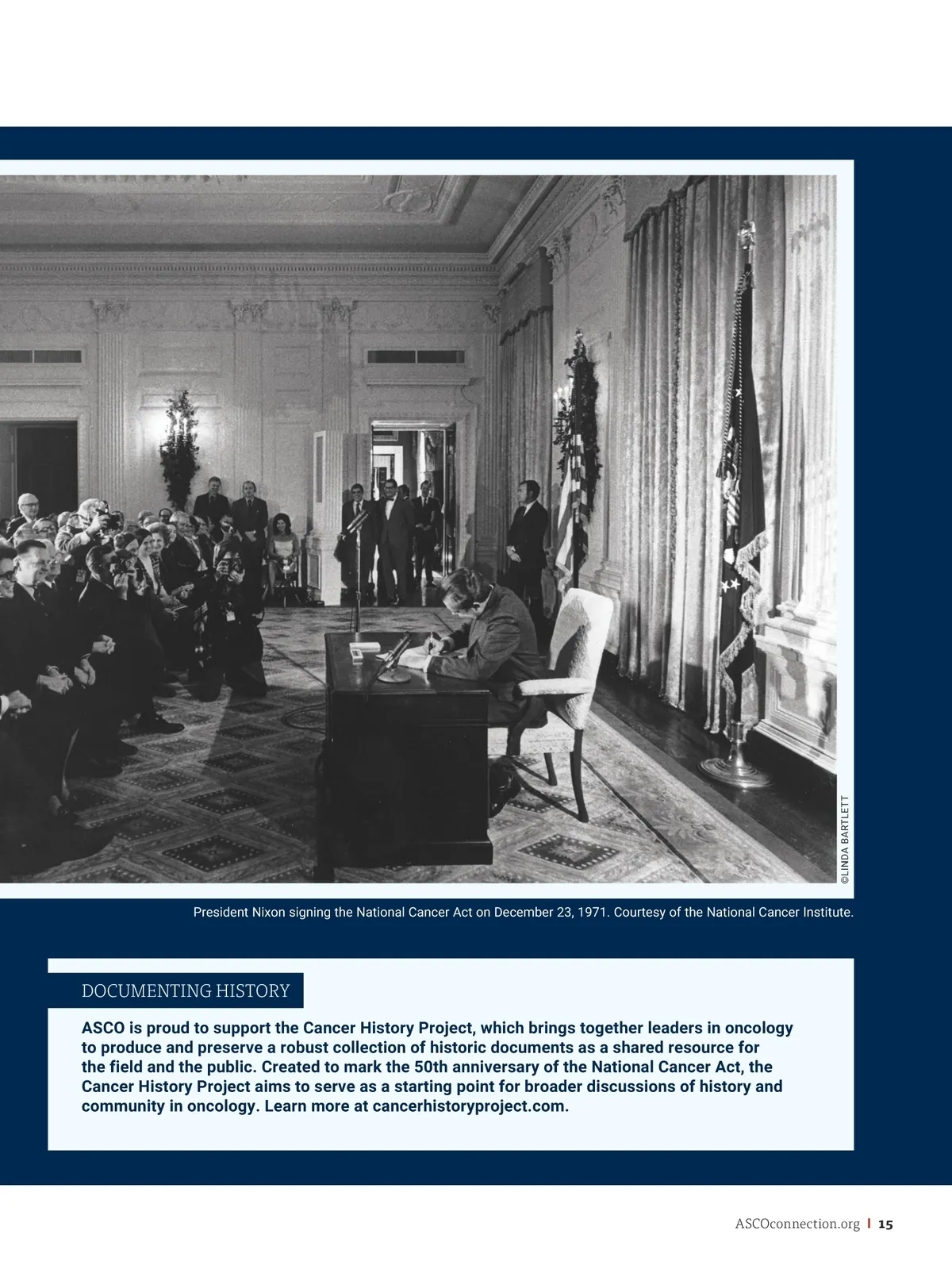 ©LINDA BARTLETT

President Nixon signing the National Cancer Act on December 23, 1971. Courtesy of the National Cancer Institute.

DOCUMENTING HISTORY

ASCO is proud to support the Cancer History Project, which brings together leaders in oncology to produce and preserve a robust collection of historic documents as a shared resource for the field and the public. Created to mark the 50th anniversary of the National Cancer Act, the Cancer History Project aims to serve as a starting point for broader discussions of history and community in oncology. Learn more at cancerhistoryproject.com.

ASCOconnection.org | 15